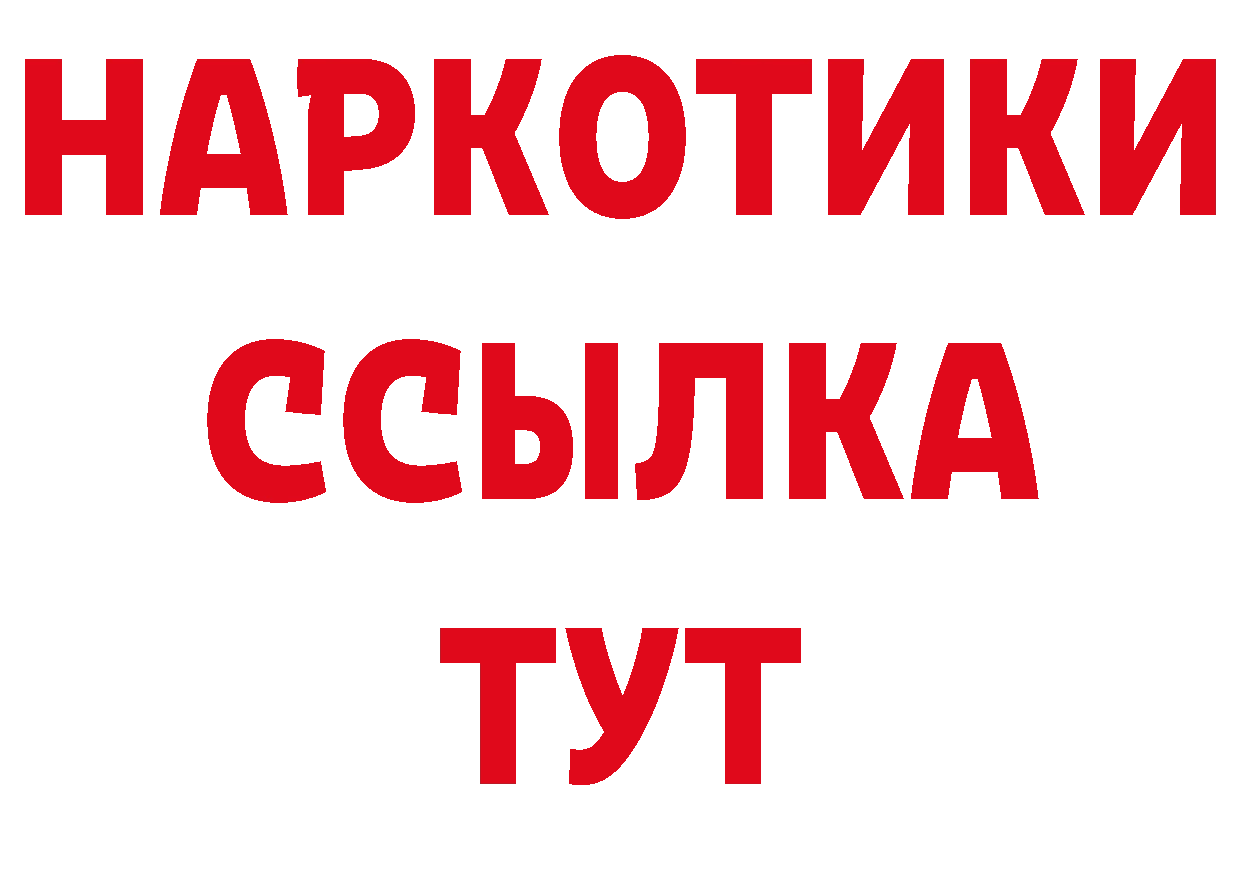 НАРКОТИКИ
ССЫЛКА
ТУТ